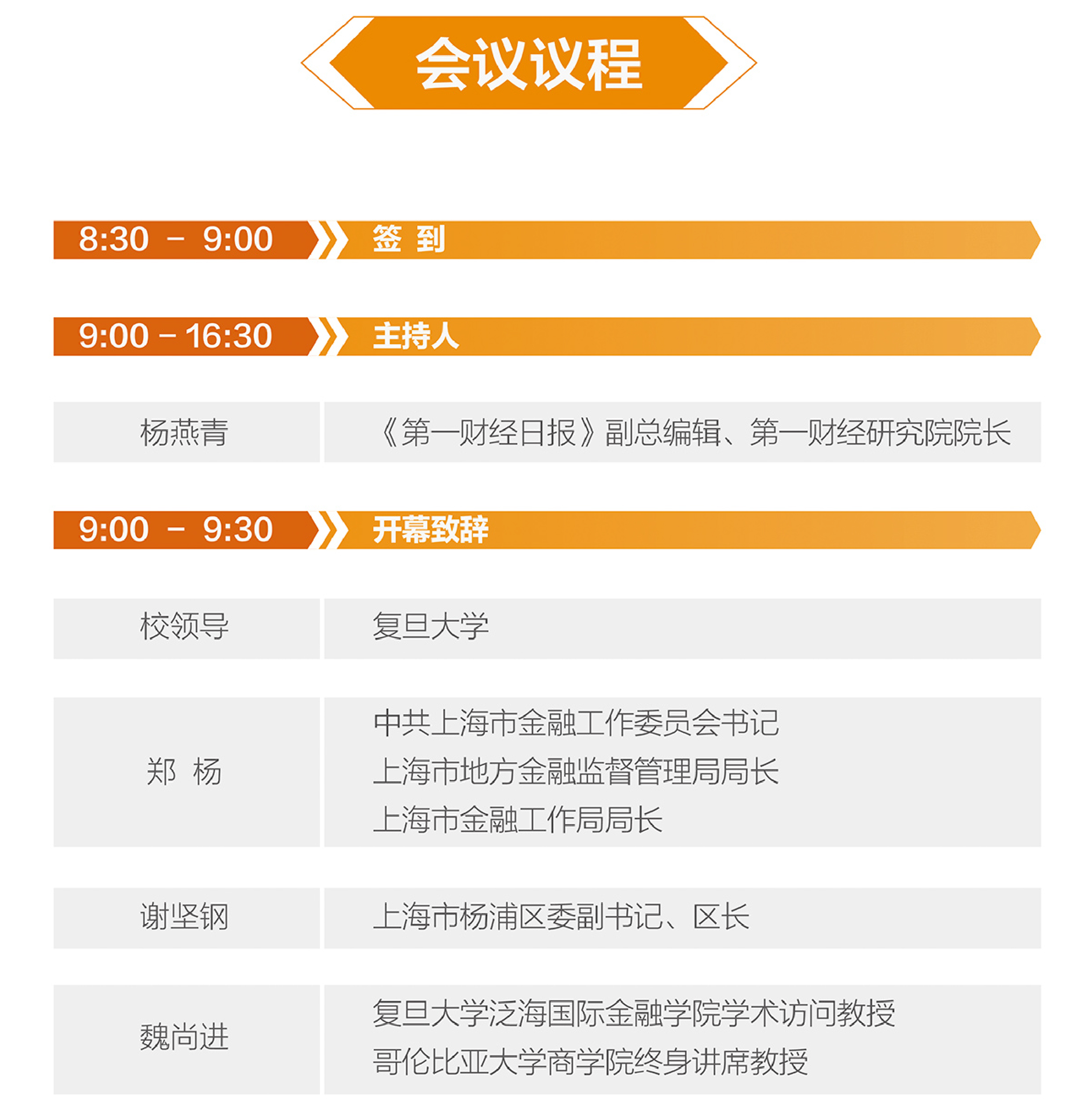 会议议程

8:30 – 9:00 签 到

9:00 – 16:30 主持人

| 杨燕青 | 《第一财经日报》副总编辑、第一财经研究院院长 |
|---|---|

9:00 – 9:30 开幕致辞

| 校领导 | 复旦大学 |
|---|---|
| 郑 杨 | 中共上海市金融工作委员会书记 上海市地方金融监督管理局局长 上海市金融工作局局长 |
| 谢坚钢 | 上海市杨浦区委副书记、区长 |
| 魏尚进 | 复旦大学泛海国际金融学院学术访问教授 哥伦比亚大学商学院终身讲席教授 |